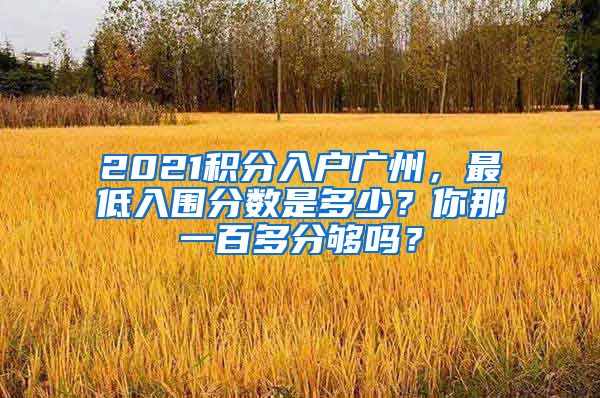 2021积分入户广州，最低入围分数是多少？你那一百多分够吗？